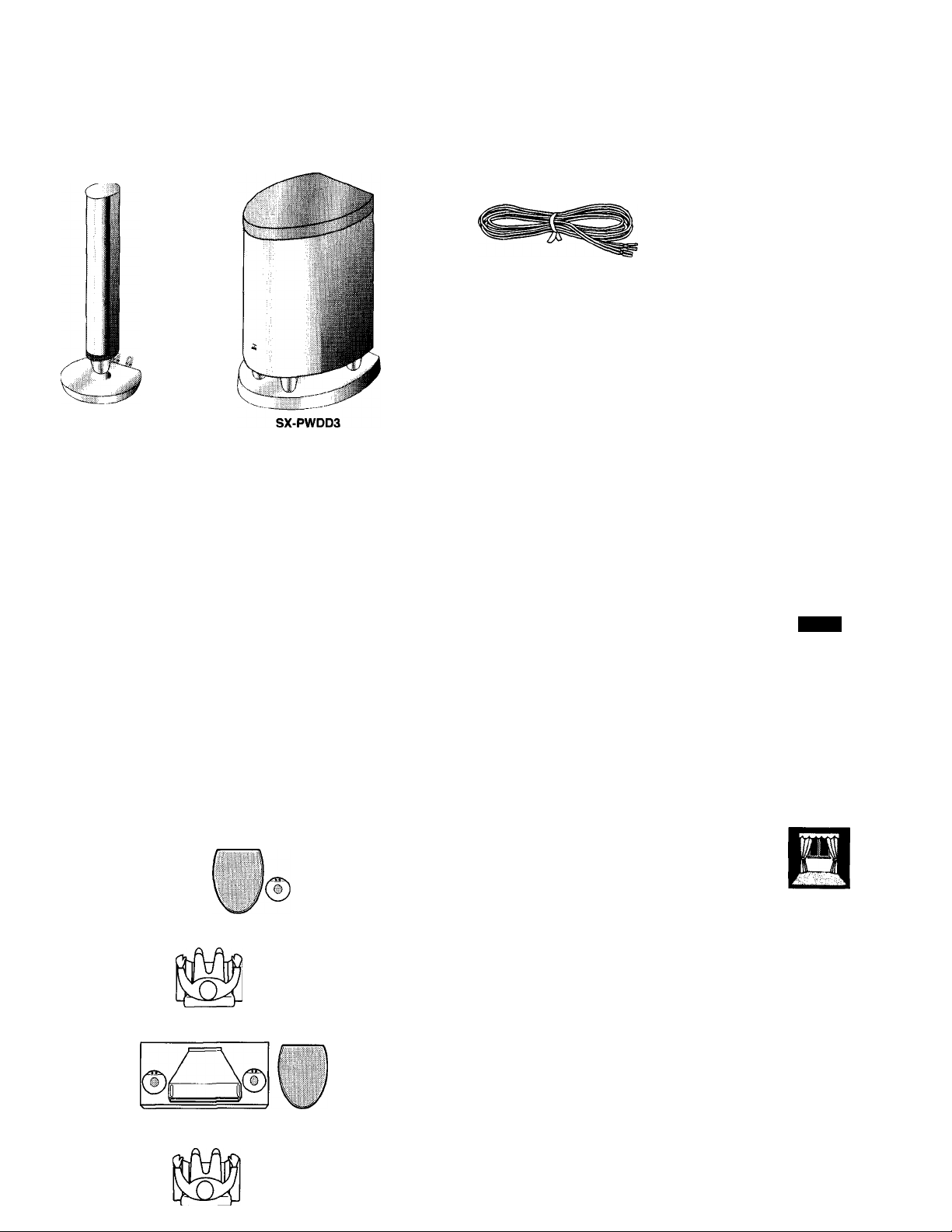 SX-PWDD3